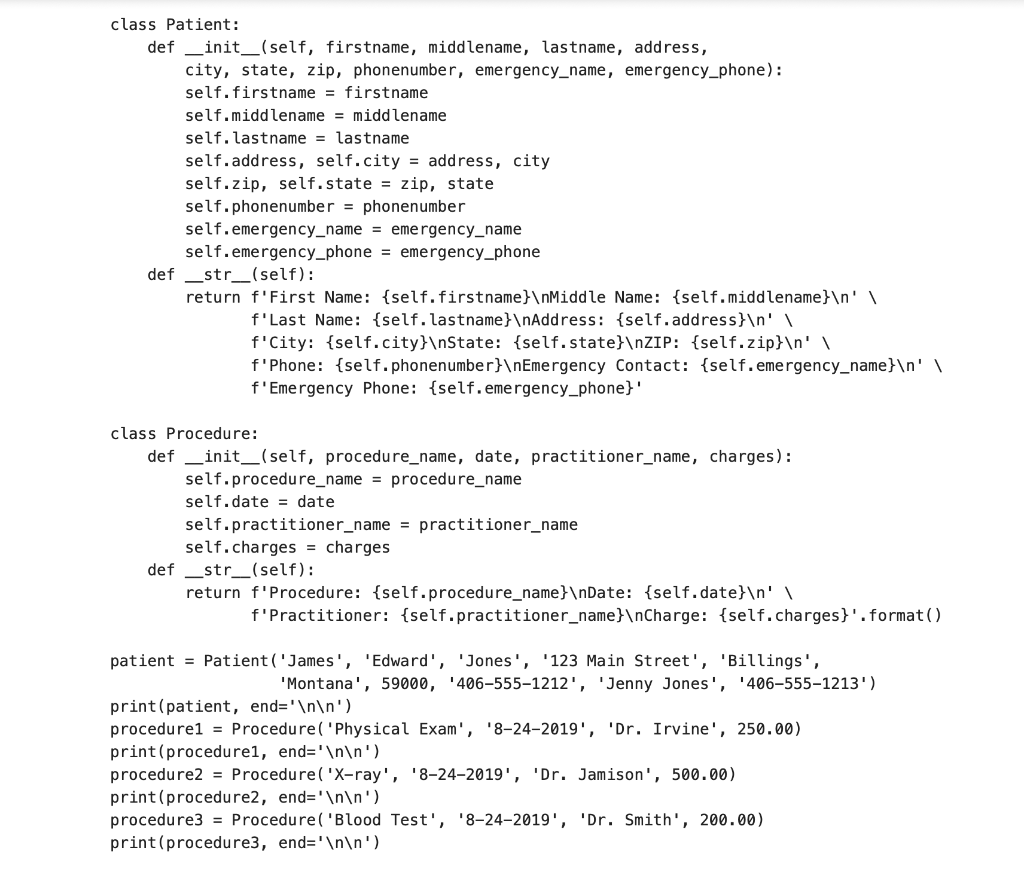 class Patient:
    def __init__(self, firstname, middlename, lastname, address,
        city, state, zip, phonenumber, emergency_name, emergency_phone):
        self.firstname = firstname
        self.middlename = middlename
        self.lastname = lastname
        self.address, self.city = address, city
        self.zip, self.state = zip, state
        self.phonenumber = phonenumber
        self.emergency_name = emergency_name
        self.emergency_phone = emergency_phone
    def __str__(self):
        return f'First Name: {self.firstname}\nMiddle Name: {self.middlename}\n' \
               f'Last Name: {self.lastname}\nAddress: {self.address}\n' \
               f'City: {self.city}\nState: {self.state}\nZIP: {self.zip}\n' \
               f'Phone: {self.phonenumber}\nEmergency Contact: {self.emergency_name}\n' \
               f'Emergency Phone: {self.emergency_phone}'

class Procedure:
    def __init__(self, procedure_name, date, practitioner_name, charges):
        self.procedure_name = procedure_name
        self.date = date
        self.practitioner_name = practitioner_name
        self.charges = charges
    def __str__(self):
        return f'Procedure: {self.procedure_name}\nDate: {self.date}\n' \
               f'Practitioner: {self.practitioner_name}\nCharge: {self.charges}'.format()

patient = Patient('James', 'Edward', 'Jones', '123 Main Street', 'Billings',
                  'Montana', 59000, '406-555-1212', 'Jenny Jones', '406-555-1213')
print(patient, end='\n\n')
procedure1 = Procedure('Physical Exam', '8-24-2019', 'Dr. Irvine', 250.00)
print(procedure1, end='\n\n')
procedure2 = Procedure('X-ray', '8-24-2019', 'Dr. Jamison', 500.00)
print(procedure2, end='\n\n')
procedure3 = Procedure('Blood Test', '8-24-2019', 'Dr. Smith', 200.00)
print(procedure3, end='\n\n')